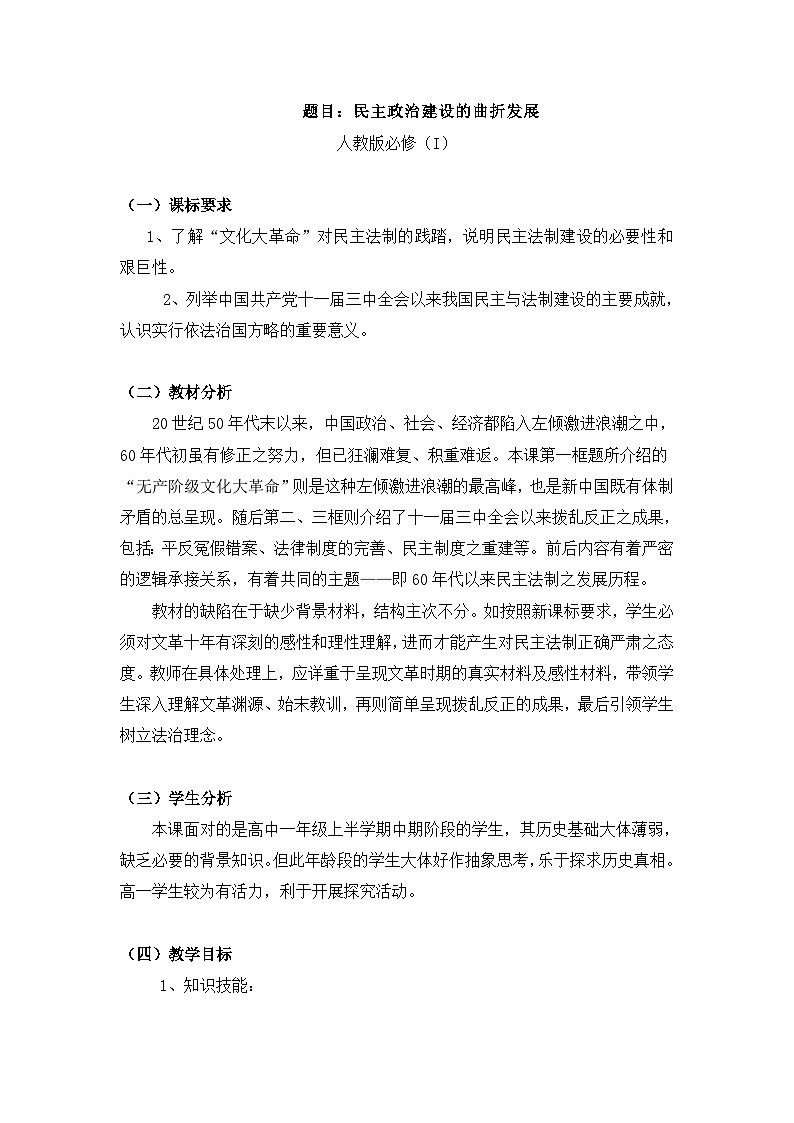 题目：民主政治建设的曲折发展

人教版必修（I）

（一）课标要求

1、了解“文化大革命”对民主法制的践踏，说明民主法制建设的必要性和艰巨性。

2、列举中国共产党十一届三中全会以来我国民主与法制建设的主要成就，认识实行依法治国方略的重要意义。

（二）教材分析

20世纪50年代末以来，中国政治、社会、经济都陷入左倾激进浪潮之中，60年代初虽有修正之努力，但已狂澜难复、积重难返。本课第一框题所介绍的“无产阶级文化大革命”则是这种左倾激进浪潮的最高峰，也是新中国既有体制矛盾的总呈现。随后第二、三框则介绍了十一届三中全会以来拨乱反正之成果，包括：平反冤假错案、法律制度的完善、民主制度之重建等。前后内容有着严密的逻辑承接关系，有着共同的主题——即60年代以来民主法制之发展历程。

教材的缺陷在于缺少背景材料，结构主次不分。如按照新课标要求，学生必须对文革十年有深刻的感性和理性理解，进而才能产生对民主法制正确严肃之态度。教师在具体处理上，应详重于呈现文革时期的真实材料及感性材料，带领学生深入理解文革渊源、始末教训，再则简单呈现拨乱反正的成果，最后引领学生树立法治理念。

（三）学生分析

本课面对的是高中一年级上半学期中期阶段的学生，其历史基础大体薄弱，缺乏必要的背景知识。但此年龄段的学生大体好作抽象思考，乐于探求历史真相。高一学生较为有活力，利于开展探究活动。

（四）教学目标

1、知识技能：